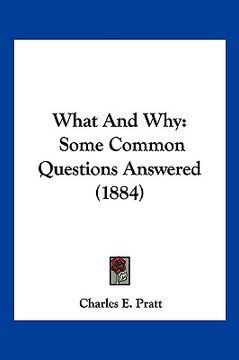 What And Why: Some Common Questions Answered (1884)

Charles E. Pratt